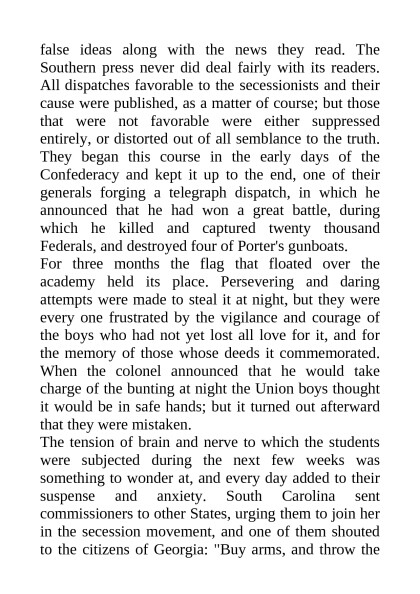 false ideas along with the news they read. The Southern press never did deal fairly with its readers. All dispatches favorable to the secessionists and their cause were published, as a matter of course; but those that were not favorable were either suppressed entirely, or distorted out of all semblance to the truth. They began this course in the early days of the Confederacy and kept it up to the end, one of their generals forging a telegraph dispatch, in which he announced that he had won a great battle, during which he killed and captured twenty thousand Federals, and destroyed four of Porter's gunboats.
For three months the flag that floated over the academy held its place. Persevering and daring attempts were made to steal it at night, but they were every one frustrated by the vigilance and courage of the boys who had not yet lost all love for it, and for the memory of those whose deeds it commemorated. When the colonel announced that he would take charge of the bunting at night the Union boys thought it would be in safe hands; but it turned out afterward that they were mistaken.
The tension of brain and nerve to which the students were subjected during the next few weeks was something to wonder at, and every day added to their suspense and anxiety. South Carolina sent commissioners to other States, urging them to join her in the secession movement, and one of them shouted to the citizens of Georgia: "Buy arms, and throw the